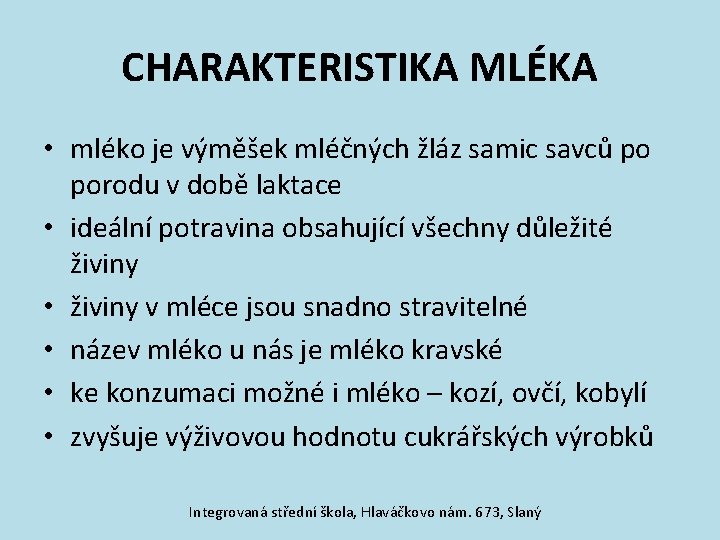 CHARAKTERISTIKA MLÉKA

• mléko je výměšek mléčných žláz samic savců po porodu v době laktace
• ideální potravina obsahující všechny důležité živiny
• živiny v mléce jsou snadno stravitelné
• název mléko u nás je mléko kravské
• ke konzumaci možné i mléko – kozí, ovčí, kobylí
• zvyšuje výživovou hodnotu cukrářských výrobků

Integrovaná střední škola, Hlaváčkovo nám. 673, Slaný